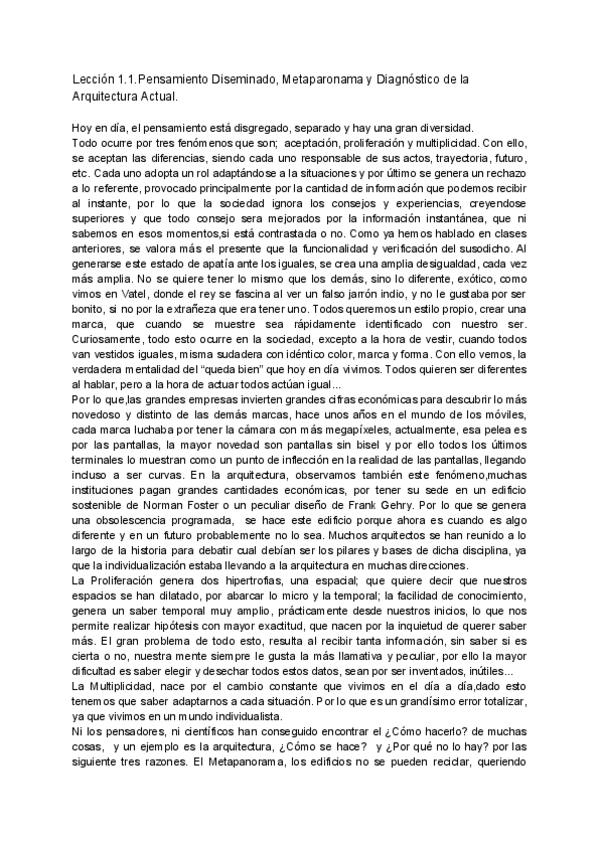 Lección 1.1.Pensamiento Diseminado, Metaparonama y Diagnóstico de la Arquitectura Actual.

Hoy en día, el pensamiento está disgregado, separado y hay una gran diversidad.
Todo ocurre por tres fenómenos que son; aceptación, proliferación y multiplicidad. Con ello, se aceptan las diferencias, siendo cada uno responsable de sus actos, trayectoria, futuro, etc. Cada uno adopta un rol adaptándose a la situaciones y por último se genera un rechazo a lo referente, provocado principalmente por la cantidad de información que podemos recibir al instante, por lo que la sociedad ignora los consejos y experiencias, creyendose superiores y que todo consejo sera mejorados por la información instantánea, que ni sabemos en esos momentos,si está contrastada o no. Como ya hemos hablado en clases anteriores, se valora más el presente que la funcionalidad y verificación del susodicho. Al generarse este estado de apatía ante los iguales, se crea una amplia desigualdad, cada vez más amplia. No se quiere tener lo mismo que los demás, sino lo diferente, exótico, como vimos en Vatel, donde el rey se fascina al ver un falso jarrón indio, y no le gustaba por ser bonito, si no por la extrañeza que era tener uno. Todos queremos un estilo propio, crear una marca, que cuando se muestre sea rápidamente identificado con nuestro ser. Curiosamente, todo esto ocurre en la sociedad, excepto a la hora de vestir, cuando todos van vestidos iguales, misma sudadera con idéntico color, marca y forma. Con ello vemos, la verdadera mentalidad del “queda bien” que hoy en día vivimos. Todos quieren ser diferentes al hablar, pero a la hora de actuar todos actúan igual...
Por lo que,las grandes empresas invierten grandes cifras económicas para descubrir lo más novedoso y distinto de las demás marcas, hace unos años en el mundo de los móviles, cada marca luchaba por tener la cámara con más megapíxeles, actualmente, esa pelea es por las pantallas, la mayor novedad son pantallas sin bisel y por ello todos los últimos terminales lo muestran como un punto de inflección en la realidad de las pantallas, llegando incluso a ser curvas. En la arquitectura, observamos también este fenómeno,muchas instituciones pagan grandes cantidades económicas, por tener su sede en un edificio sostenible de Norman Foster o un peculiar diseño de Frank Gehry. Por lo que se genera una obsolescencia programada, se hace este edificio porque ahora es cuando es algo diferente y en un futuro probablemente no lo sea. Muchos arquitectos se han reunido a lo largo de la historia para debatir cual debían ser los pilares y bases de dicha disciplina, ya que la individualización estaba llevando a la arquitectura en muchas direcciones.
La Proliferación genera dos hipertrofias, una espacial; que quiere decir que nuestros espacios se han dilatado, por abarcar lo micro y la temporal; la facilidad de conocimiento, genera un saber temporal muy amplio, prácticamente desde nuestros inicios, lo que nos permite realizar hipótesis con mayor exactitud, que nacen por la inquietud de querer saber más. El gran problema de todo esto, resulta al recibir tanta información, sin saber si es cierta o no, nuestra mente siempre le gusta la más llamativa y peculiar, por ello la mayor dificultad es saber elegir y desechar todos estos datos, sean por ser inventados, inútiles...
La Multiplicidad, nace por el cambio constante que vivimos en el día a día,dado esto tenemos que saber adaptarnos a cada situación. Por lo que es un grandísimo error totalizar, ya que vivimos en un mundo individualista.
Ni los pensadores, ni científicos han conseguido encontrar el ¿Cómo hacerlo? de muchas cosas, y un ejemplo es la arquitectura, ¿Cómo se hace? y ¿Por qué no lo hay? por las siguiente tres razones. El Metapanorama, los edificios no se pueden reciclar, queriendo